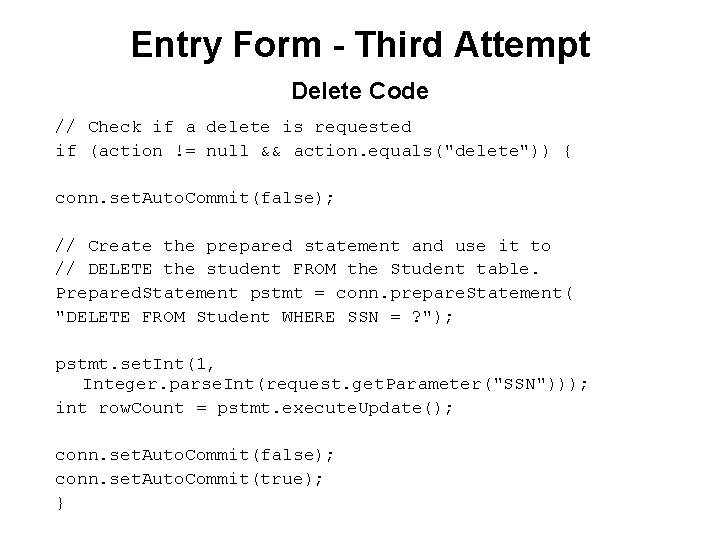 Entry Form - Third Attempt

Delete Code

// Check if a delete is requested
if (action != null && action.equals("delete")) {

conn.setAutoCommit(false);

// Create the prepared statement and use it to
// DELETE the student FROM the Student table.
PreparedStatement pstmt = conn.prepareStatement(
"DELETE FROM Student WHERE SSN = ?");

pstmt.setInt(1,
   Integer.parseInt(request.getParameter("SSN")));
int rowCount = pstmt.executeUpdate();

conn.setAutoCommit(false);
conn.setAutoCommit(true);
}